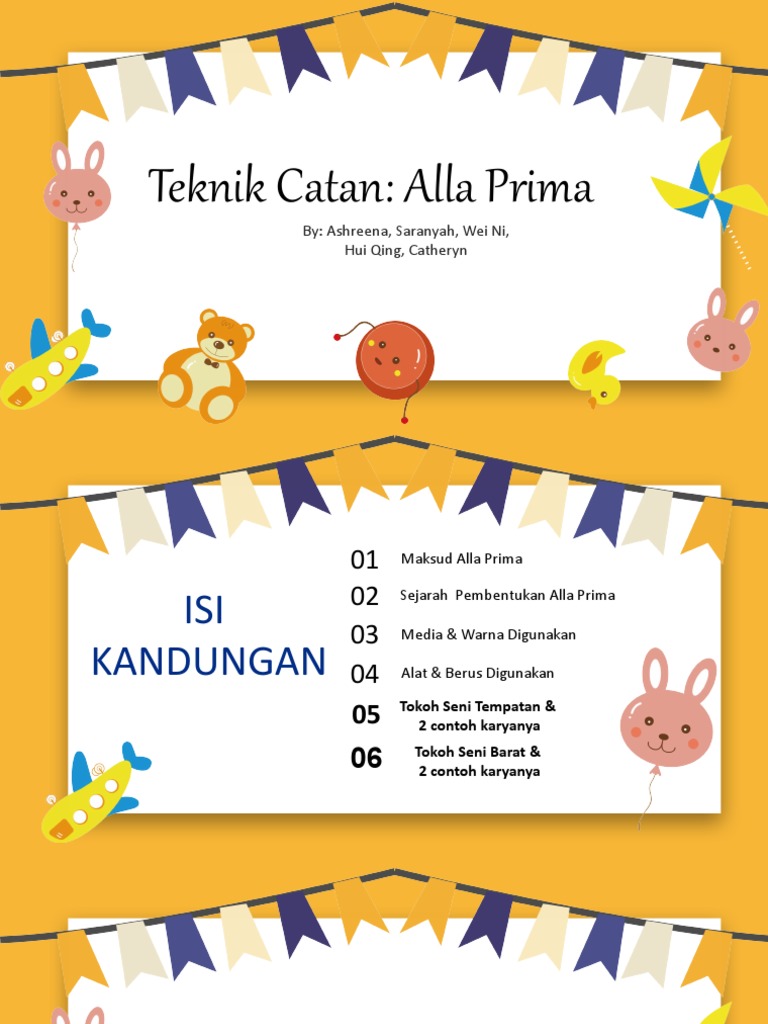 Teknik Catan: Alla Prima

By: Ashreena, Saranyah, Wei Ni, Hui Qing, Catheryn

ISI KANDUNGAN

01 Maksud Alla Prima

02 Sejarah Pembentukan Alla Prima

03 Media & Warna Digunakan

04 Alat & Berus Digunakan

05 Tokoh Seni Tempatan & 2 contoh karyanya

06 Tokoh Seni Barat & 2 contoh karyanya